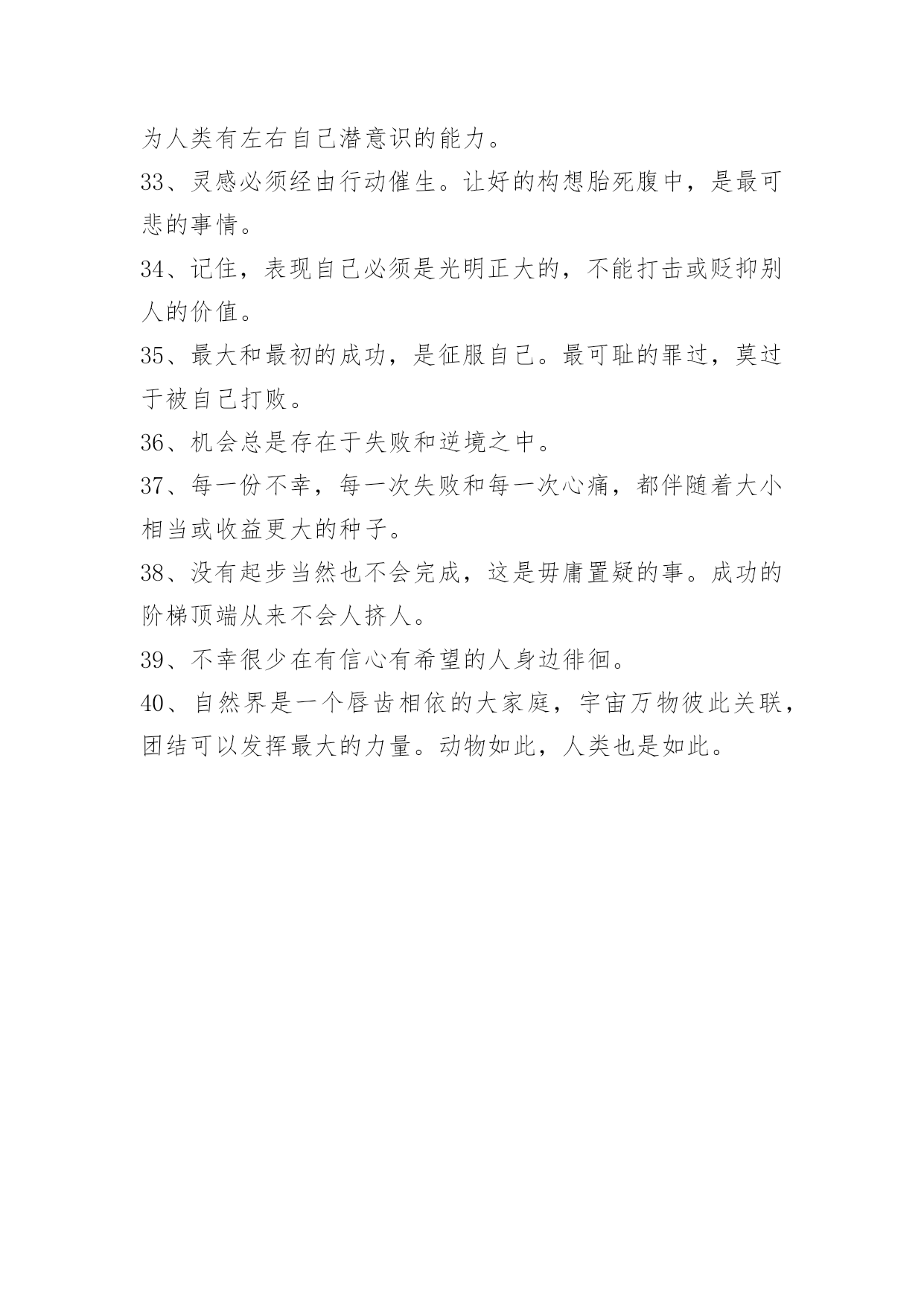 为人类有左右自己潜意识的能力。

33、灵感必须经由行动催生。让好的构想胎死腹中，是最可悲的事情。

34、记住，表现自己必须是光明正大的，不能打击或贬抑别人的价值。

35、最大和最初的成功，是征服自己。最可耻的罪过，莫过于被自己打败。

36、机会总是存在于失败和逆境之中。

37、每一份不幸，每一次失败和每一次心痛，都伴随着大小相当或收益更大的种子。

38、没有起步当然也不会完成，这是毋庸置疑的事。成功的阶梯顶端从来不会人挤人。

39、不幸很少在有信心有希望的人身边徘徊。

40、自然界是一个唇齿相依的大家庭，宇宙万物彼此关联，团结可以发挥最大的力量。动物如此，人类也是如此。